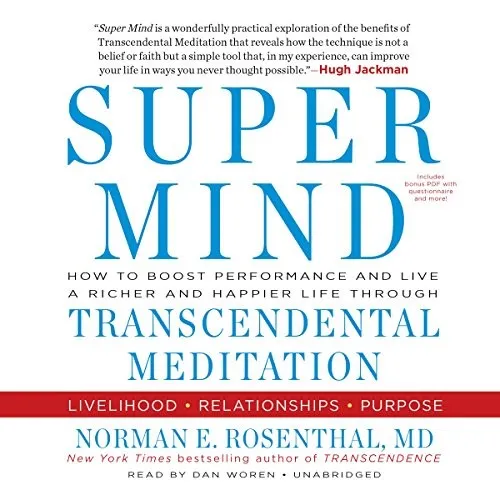 "Super Mind is a wonderfully practical exploration of the benefits of Transcendental Meditation that reveals how the technique is not a belief or faith but a simple tool that, in my experience, can improve your life in ways you never thought possible."—Hugh Jackman

SUPER MIND

Includes bonus PDF with questionnaire and more!

HOW TO BOOST PERFORMANCE AND LIVE A RICHER AND HAPPIER LIFE THROUGH

TRANSCENDENTAL MEDITATION

LIVELIHOOD • RELATIONSHIPS • PURPOSE

NORMAN E. ROSENTHAL, MD

New York Times bestselling author of TRANSCENDENCE

READ BY DAN WOREN • UNABRIDGED